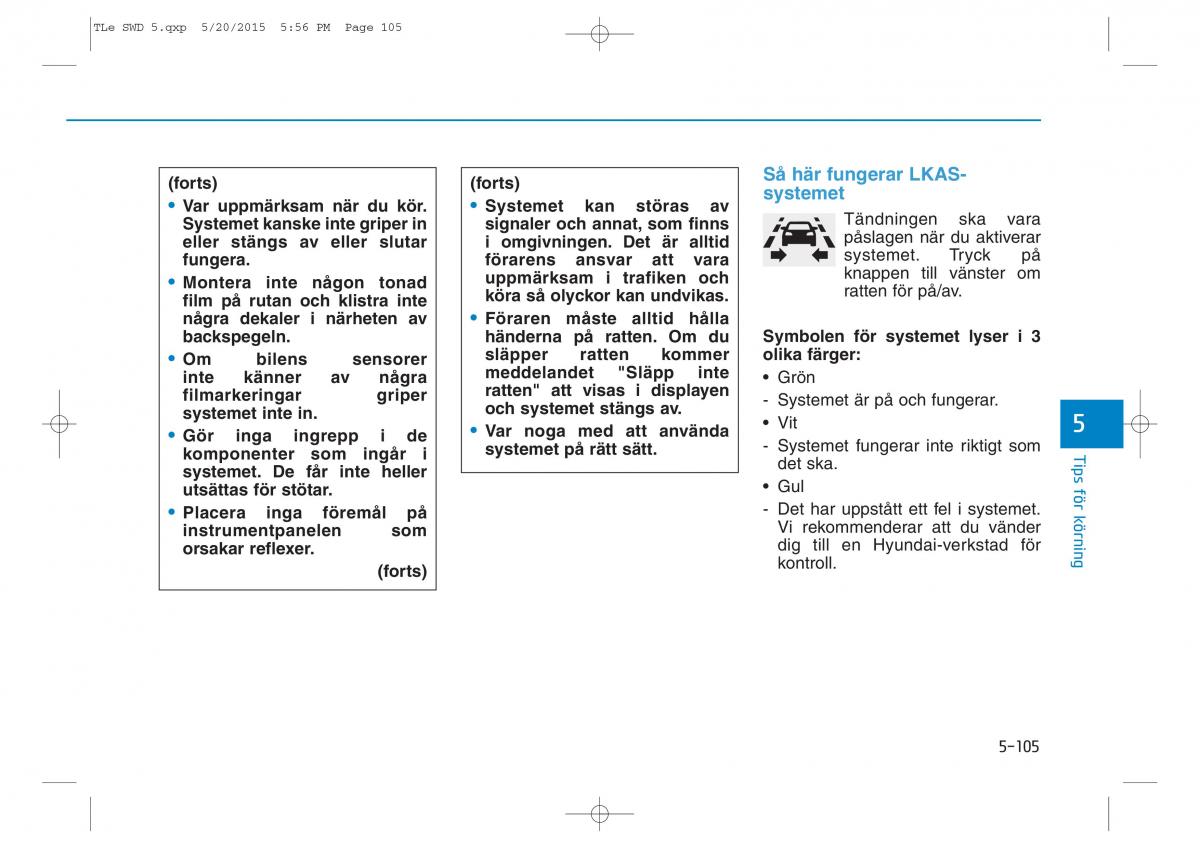 TLe SWD 5.qxp 5/20/2015 5:56 PM Page 105

(forts)

• Var uppmärksam när du kör. Systemet kanske inte griper in eller stängs av eller slutar fungera.

• Montera inte någon tonad film på rutan och klistra inte några dekaler i närheten av backspegeln.

• Om bilens sensorer inte känner av några filmarkeringar griper systemet inte in.

• Gör inga ingrepp i de komponenter som ingår i systemet. De får inte heller utsättas för stötar.

• Placera inga föremål på instrumentpanelen som orsakar reflexer.

(forts)

(forts)

• Systemet kan störas av signaler och annat, som finns i omgivningen. Det är alltid förarens ansvar att vara uppmärksam i trafiken och köra så olyckor kan undvikas.

• Föraren måste alltid hålla händerna på ratten. Om du släpper ratten kommer meddelandet "Släpp inte ratten" att visas i displayen och systemet stängs av.

• Var noga med att använda systemet på rätt sätt.

Så här fungerar LKAS-systemet

Tändningen ska vara påslagen när du aktiverar systemet. Tryck på knappen till vänster om ratten för på/av.

Symbolen för systemet lyser i 3 olika färger:

• Grön

- Systemet är på och fungerar.

• Vit

- Systemet fungerar inte riktigt som det ska.

• Gul

- Det har uppstått ett fel i systemet. Vi rekommenderar att du vänder dig till en Hyundai-verkstad för kontroll.

5

Tips för körning

5-105